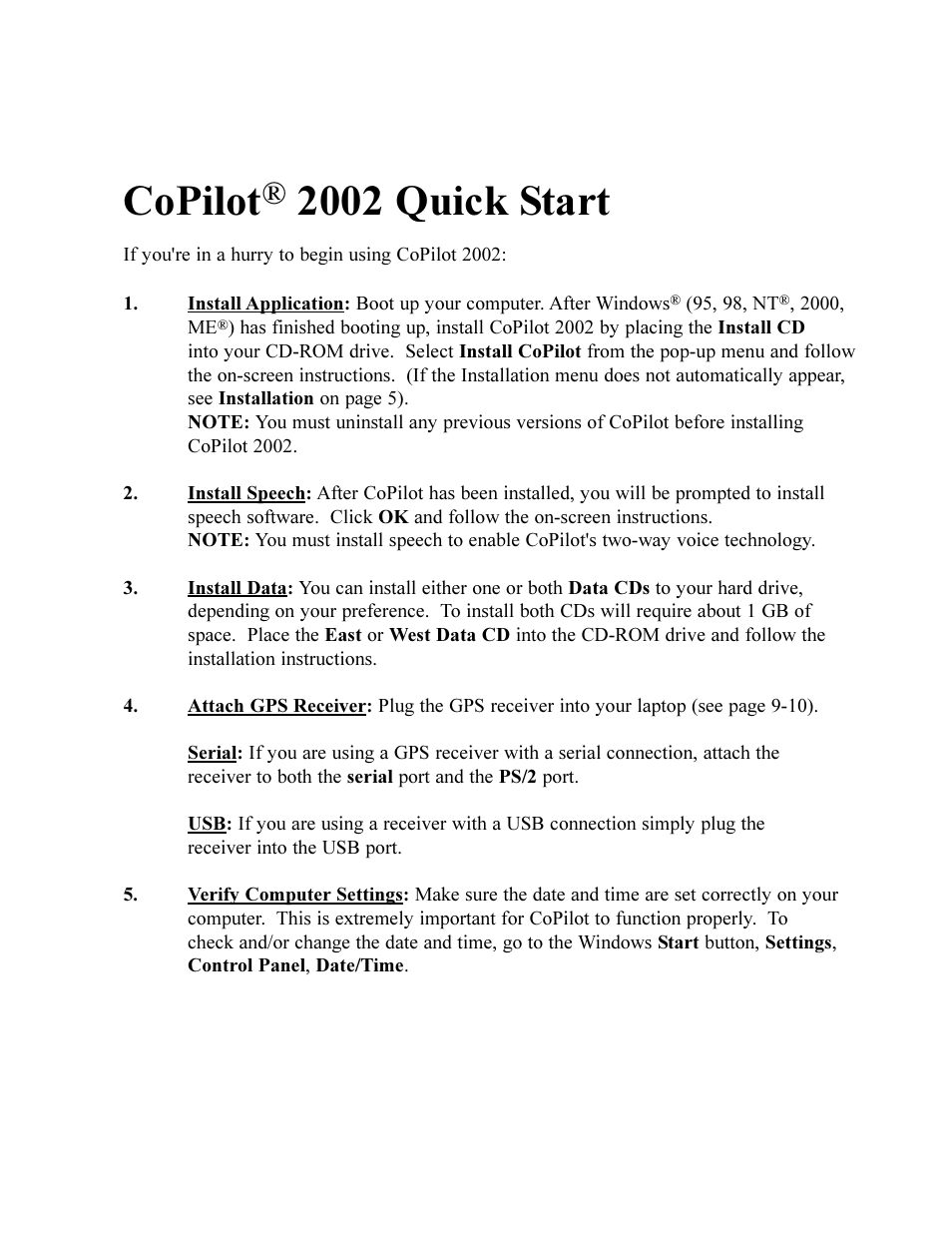 CoPilot® 2002 Quick Start

If you're in a hurry to begin using CoPilot 2002:

1. Install Application: Boot up your computer. After Windows® (95, 98, NT®, 2000, ME®) has finished booting up, install CoPilot 2002 by placing the Install CD into your CD-ROM drive. Select Install CoPilot from the pop-up menu and follow the on-screen instructions. (If the Installation menu does not automatically appear, see Installation on page 5).
NOTE: You must uninstall any previous versions of CoPilot before installing CoPilot 2002.

2. Install Speech: After CoPilot has been installed, you will be prompted to install speech software. Click OK and follow the on-screen instructions.
NOTE: You must install speech to enable CoPilot's two-way voice technology.

3. Install Data: You can install either one or both Data CDs to your hard drive, depending on your preference. To install both CDs will require about 1 GB of space. Place the East or West Data CD into the CD-ROM drive and follow the installation instructions.

4. Attach GPS Receiver: Plug the GPS receiver into your laptop (see page 9-10).

Serial: If you are using a GPS receiver with a serial connection, attach the receiver to both the serial port and the PS/2 port.

USB: If you are using a receiver with a USB connection simply plug the receiver into the USB port.

5. Verify Computer Settings: Make sure the date and time are set correctly on your computer. This is extremely important for CoPilot to function properly. To check and/or change the date and time, go to the Windows Start button, Settings, Control Panel, Date/Time.